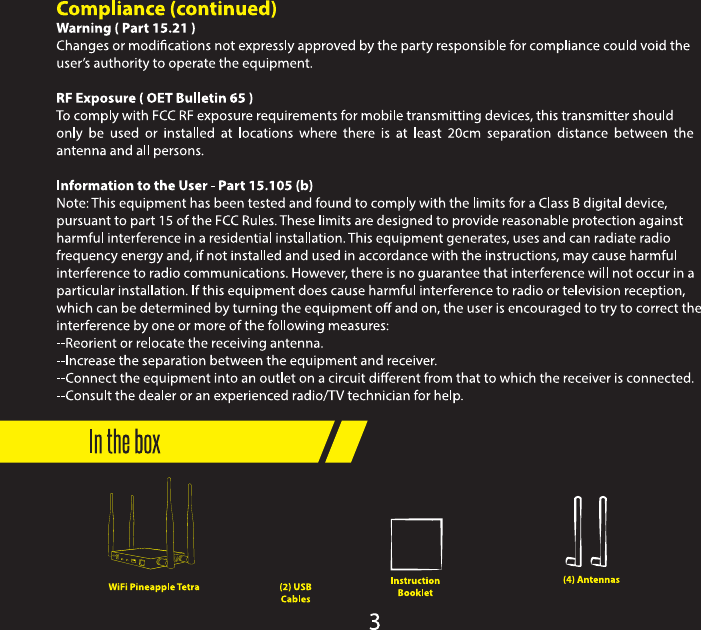 Compliance (continued)
Warning ( Part 15.21 )
Changes or modifications not expressly approved by the party responsible for compliance could void the user's authority to operate the equipment.

RF Exposure ( OET Bulletin 65 )
To comply with FCC RF exposure requirements for mobile transmitting devices, this transmitter should only be used or installed at locations where there is at least 20cm separation distance between the antenna and all persons.

Information to the User - Part 15.105 (b)
Note: This equipment has been tested and found to comply with the limits for a Class B digital device, pursuant to part 15 of the FCC Rules. These limits are designed to provide reasonable protection against harmful interference in a residential installation. This equipment generates, uses and can radiate radio frequency energy and, if not installed and used in accordance with the instructions, may cause harmful interference to radio communications. However, there is no guarantee that interference will not occur in a particular installation. If this equipment does cause harmful interference to radio or television reception, which can be determined by turning the equipment off and on, the user is encouraged to try to correct the interference by one or more of the following measures:
--Reorient or relocate the receiving antenna.
--Increase the separation between the equipment and receiver.
--Connect the equipment into an outlet on a circuit different from that to which the receiver is connected.
--Consult the dealer or an experienced radio/TV technician for help.

In the box

WiFi Pineapple Tetra

(2) USB Cables

Instruction Booklet

(4) Antennas

3